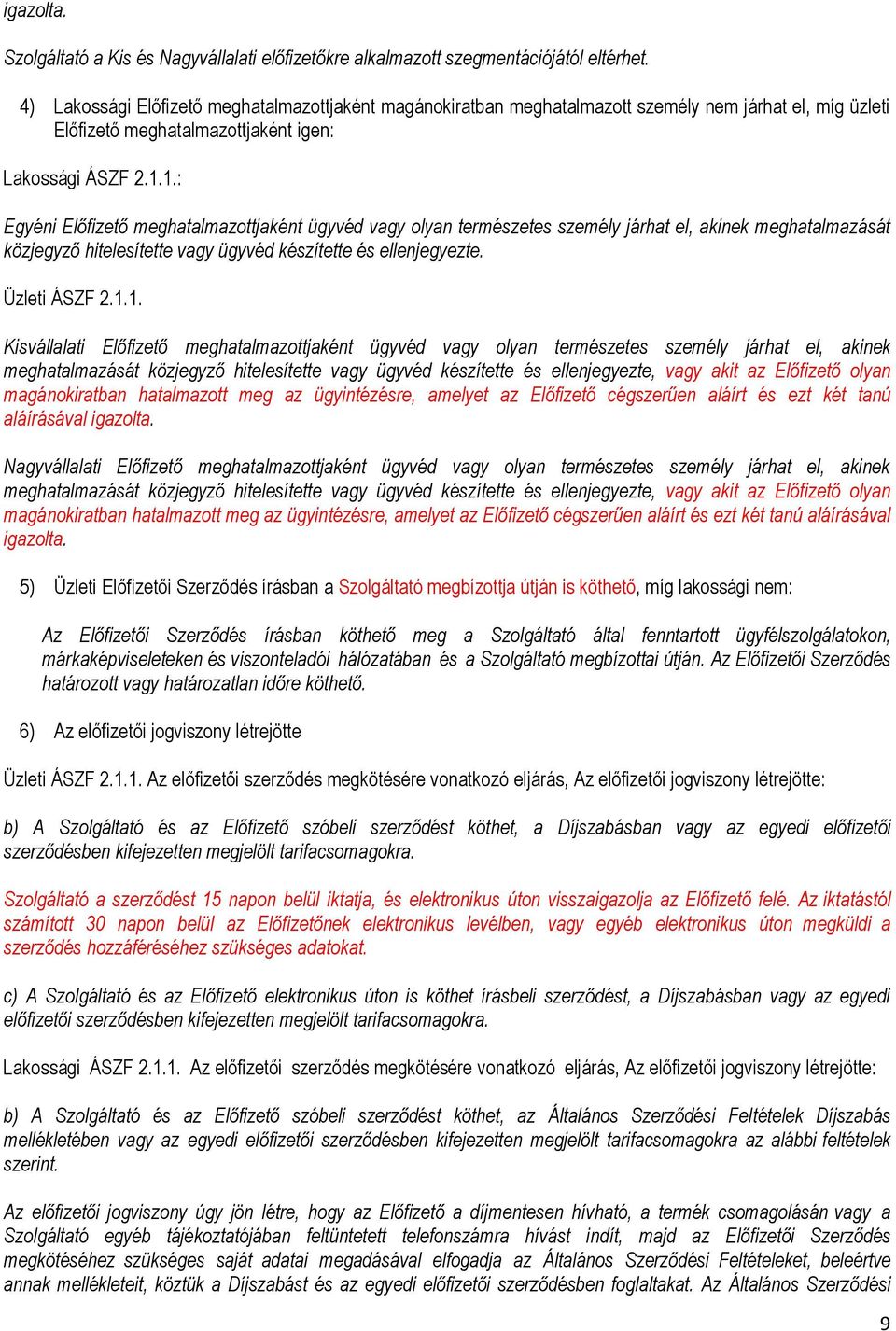 igazolta.

Szolgáltató a Kis és Nagyvállalati előfizetőkre alkalmazott szegmentációjától eltérhet.

4) Lakossági Előfizető meghatalmazottjaként magánokiratban meghatalmazott személy nem járhat el, míg üzleti Előfizető meghatalmazottjaként igen:

Lakossági ÁSZF 2.1.1.:

Egyéni Előfizető meghatalmazottjaként ügyvéd vagy olyan természetes személy járhat el, akinek meghatalmazását közjegyző hitelesítette vagy ügyvéd készítette és ellenjegyezte.

Üzleti ÁSZF 2.1.1.

Kisvállalati Előfizető meghatalmazottjaként ügyvéd vagy olyan természetes személy járhat el, akinek meghatalmazását közjegyző hitelesítette vagy ügyvéd készítette és ellenjegyezte, vagy akit az Előfizető olyan magánokiratban hatalmazott meg az ügyintézésre, amelyet az Előfizető cégszerűen aláírt és ezt két tanú aláírásával igazolta.

Nagyvállalati Előfizető meghatalmazottjaként ügyvéd vagy olyan természetes személy járhat el, akinek meghatalmazását közjegyző hitelesítette vagy ügyvéd készítette és ellenjegyezte, vagy akit az Előfizető olyan magánokiratban hatalmazott meg az ügyintézésre, amelyet az Előfizető cégszerűen aláírt és ezt két tanú aláírásával igazolta.

5) Üzleti Előfizetői Szerződés írásban a Szolgáltató megbízottja útján is köthető, míg lakossági nem:

Az Előfizetői Szerződés írásban köthető meg a Szolgáltató által fenntartott ügyfélszolgálatokon, márkaképviseleteken és viszonteladói hálózatában és a Szolgáltató megbízottai útján. Az Előfizetői Szerződés határozott vagy határozatlan időre köthető.

6) Az előfizetői jogviszony létrejötte

Üzleti ÁSZF 2.1.1. Az előfizetői szerződés megkötésére vonatkozó eljárás, Az előfizetői jogviszony létrejötte:

b) A Szolgáltató és az Előfizető szóbeli szerződést köthet, a Díjszabásban vagy az egyedi előfizetői szerződésben kifejezetten megjelölt tarifacsomagokra.

Szolgáltató a szerződést 15 napon belül iktatja, és elektronikus úton visszaigazolja az Előfizető felé. Az iktatástól számított 30 napon belül az Előfizetőnek elektronikus levélben, vagy egyéb elektronikus úton megküldi a szerződés hozzáféréséhez szükséges adatokat.

c) A Szolgáltató és az Előfizető elektronikus úton is köthet írásbeli szerződést, a Díjszabásban vagy az egyedi előfizetői szerződésben kifejezetten megjelölt tarifacsomagokra.

Lakossági ÁSZF 2.1.1. Az előfizetői szerződés megkötésére vonatkozó eljárás, Az előfizetői jogviszony létrejötte:

b) A Szolgáltató és az Előfizető szóbeli szerződést köthet, az Általános Szerződési Feltételek Díjszabás mellékletében vagy az egyedi előfizetői szerződésben kifejezetten megjelölt tarifacsomagokra az alábbi feltételek szerint.

Az előfizetői jogviszony úgy jön létre, hogy az Előfizető a díjmentesen hívható, a termék csomagolásán vagy a Szolgáltató egyéb tájékoztatójában feltüntetett telefonszámra hívást indít, majd az Előfizetői Szerződés megkötéséhez szükséges saját adatai megadásával elfogadja az Általános Szerződési Feltételeket, beleértve annak mellékleteit, köztük a Díjszabást és az egyedi előfizetői szerződésben foglaltakat. Az Általános Szerződési

9